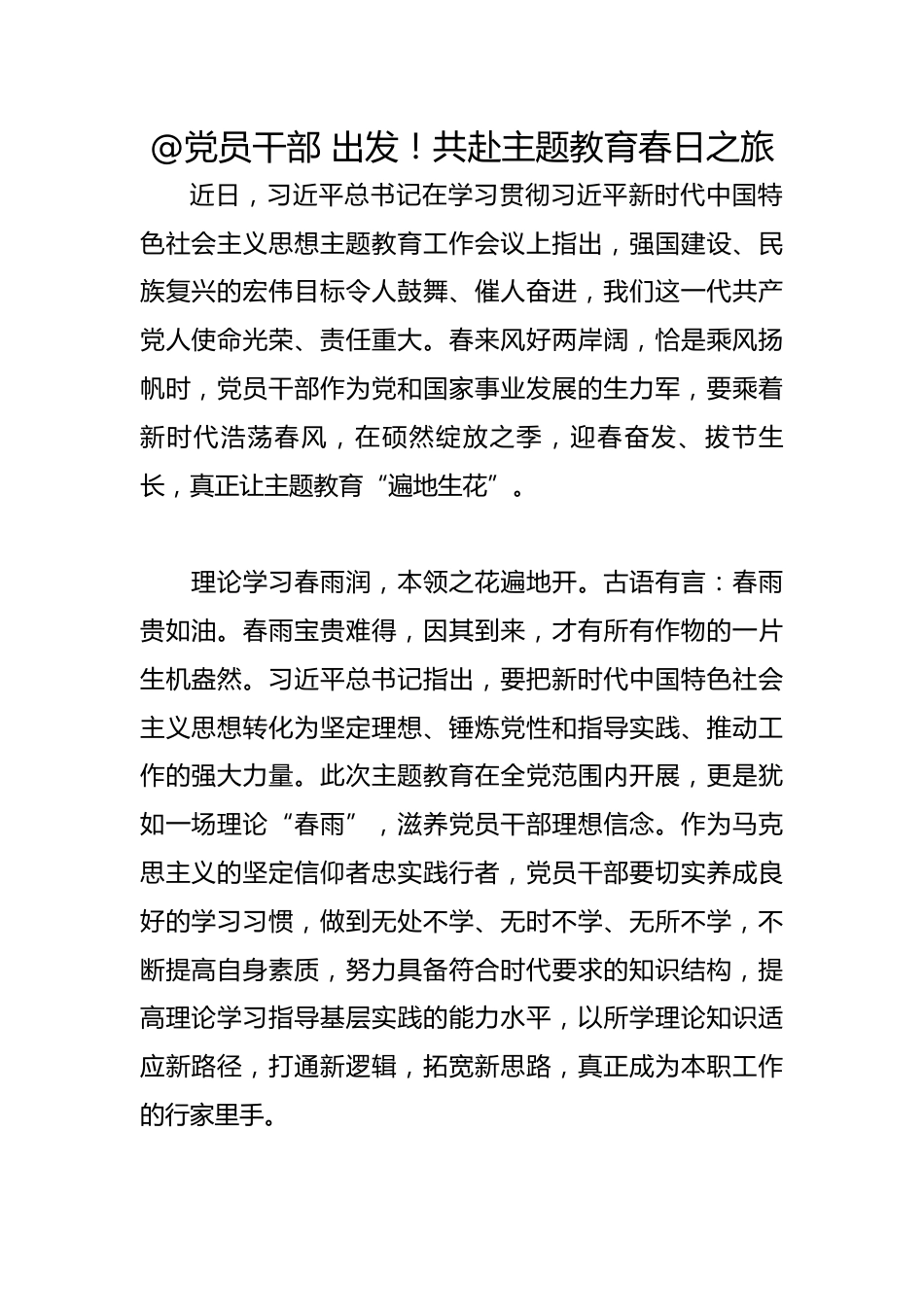 @党员干部 出发！共赴主题教育春日之旅

近日，习近平总书记在学习贯彻习近平新时代中国特色社会主义思想主题教育工作会议上指出，强国建设、民族复兴的宏伟目标令人鼓舞、催人奋进，我们这一代共产党人使命光荣、责任重大。春来风好两岸阔，恰是乘风扬帆时，党员干部作为党和国家事业发展的生力军，要乘着新时代浩荡春风，在硕然绽放之季，迎春奋发、拔节生长，真正让主题教育“遍地生花”。

理论学习春雨润，本领之花遍地开。古语有言：春雨贵如油。春雨宝贵难得，因其到来，才有所有作物的一片生机盎然。习近平总书记指出，要把新时代中国特色社会主义思想转化为坚定理想、锤炼党性和指导实践、推动工作的强大力量。此次主题教育在全党范围内开展，更是犹如一场理论“春雨”，滋养党员干部理想信念。作为马克思主义的坚定信仰者忠实践行者，党员干部要切实养成良好的学习习惯，做到无处不学、无时不学、无所不学，不断提高自身素质，努力具备符合时代要求的知识结构，提高理论学习指导基层实践的能力水平，以所学理论知识适应新路径，打通新逻辑，拓宽新思路，真正成为本职工作的行家里手。